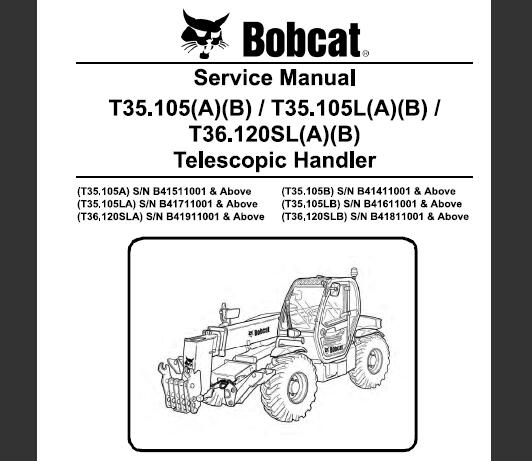 Bobcat®

Service Manual

T35.105(A)(B) / T35.105L(A)(B) / T36.120SL(A)(B)

Telescopic Handler

(T35.105A) S/N B41511001 & Above
(T35.105LA) S/N B41711001 & Above
(T36.120SLA) S/N B41911001 & Above

(T35.105B) S/N B41411001 & Above
(T35.105LB) S/N B41611001 & Above
(T36.120SLB) S/N B41811001 & Above

Bobcat

Bobcat